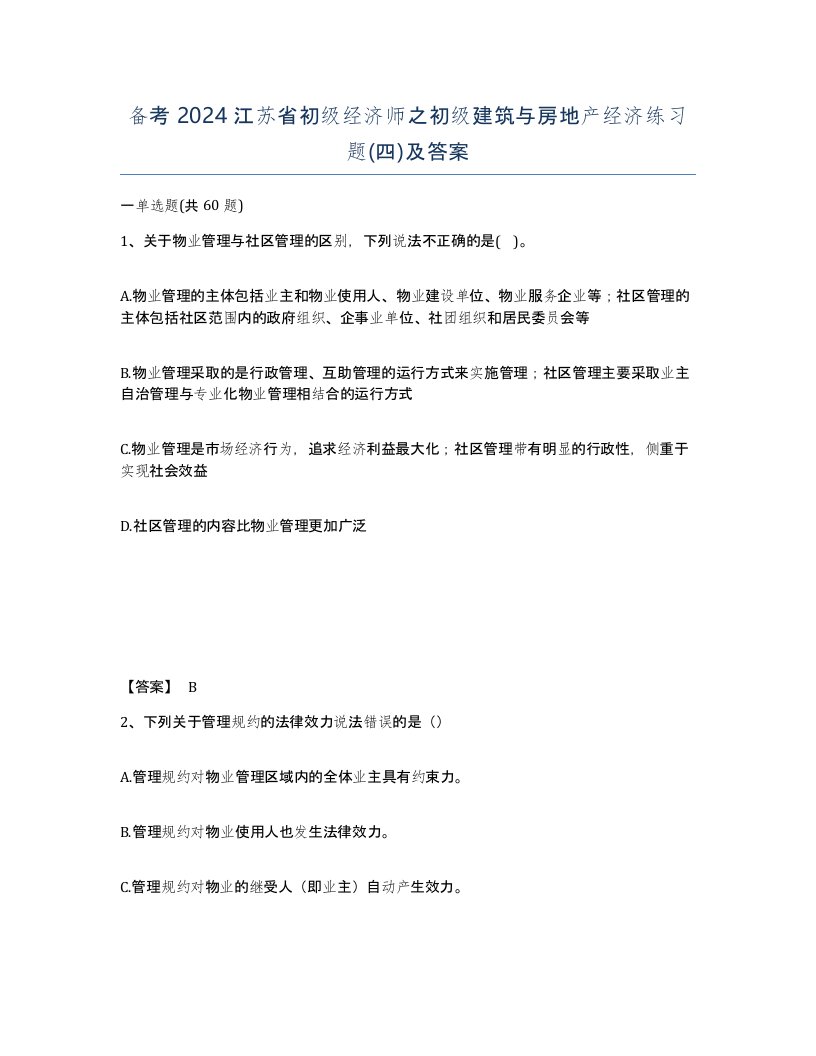 备考 2024 江苏省初级经济师之初级建筑与房地产经济练习题(四)及答案

一单选题(共 60 题)

1、关于物业管理与社区管理的区别，下列说法不正确的是( )。

A.物业管理的主体包括业主和物业使用人、物业建设单位、物业服务企业等；社区管理的主体包括社区范围内的政府组织、企事业单位、社团组织和居民委员会等

B.物业管理采取的是行政管理、互助管理的运行方式来实施管理；社区管理主要采取业主自治管理与专业化物业管理相结合的运行方式

C.物业管理是市场经济行为，追求经济利益最大化；社区管理带有明显的行政性，侧重于实现社会效益

D.社区管理的内容比物业管理更加广泛

【答案】 B

2、下列关于管理规约的法律效力说法错误的是（）

A.管理规约对物业管理区域内的全体业主具有约束力。

B.管理规约对物业使用人也发生法律效力。

C.管理规约对物业的继受人（即业主）自动产生效力。